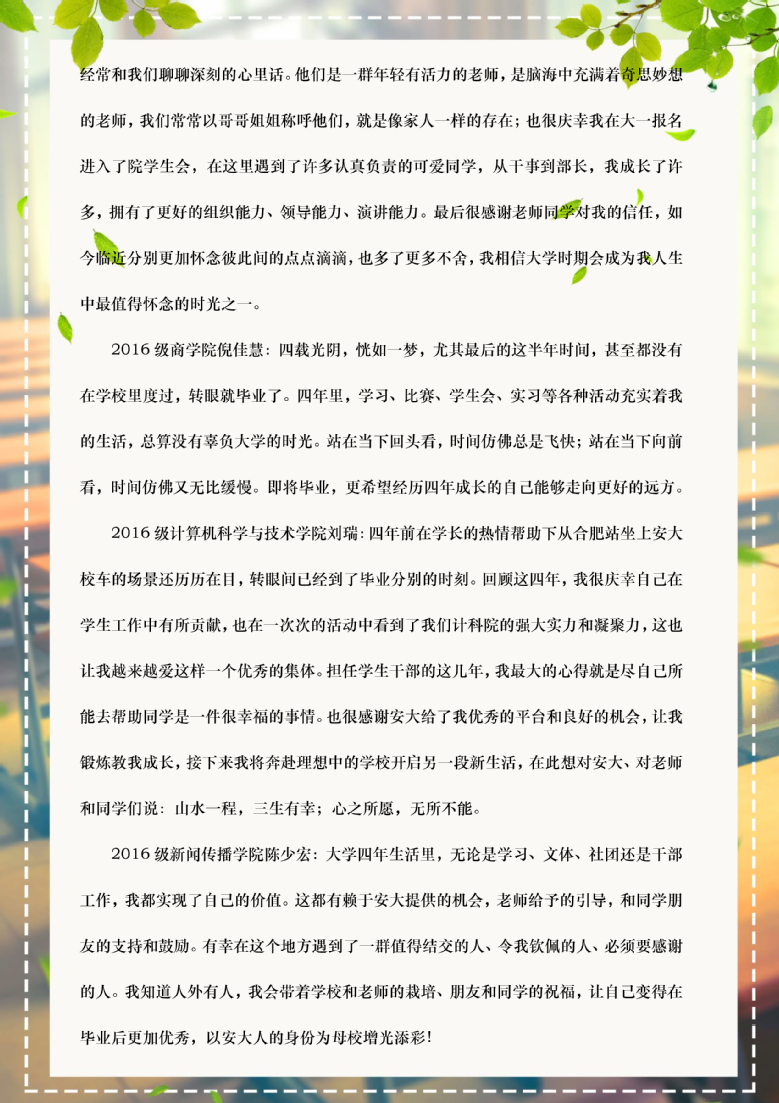 经常和我们聊聊深刻的心里话。他们是一群年轻有活力的老师，是脑海中充满着奇思妙想的老师，我们常常以哥哥姐姐称呼他们，就是像家人一样的存在；也很庆幸我在大一报名进入了院学生会，在这里遇到了许多认真负责的可爱同学，从干事到部长，我成长了许多，拥有了更好的组织能力、领导能力、演讲能力。最后很感谢老师同学对我的信任，如今临近分别更加怀念彼此间的点点滴滴，也多了更多不舍，我相信大学时期会成为我人生中最值得怀念的时光之一。

2016 级商学院倪佳慧：四载光阴，恍如一梦，尤其最后的这半年时间，甚至都没有在学校里度过，转眼就毕业了。四年里，学习、比赛、学生会、实习等各种活动充实着我的生活，总算没有辜负大学的时光。站在当下回头看，时间仿佛总是飞快；站在当下向前看，时间仿佛又无比缓慢。即将毕业，更希望经历四年成长的自己能够走向更好的远方。

2016 级计算机科学与技术学院刘瑞：四年前在学长的热情帮助下从合肥站坐上安大校车的场景还历历在目，转眼间已经到了毕业分别的时刻。回顾这四年，我很庆幸自己在学生工作中有所贡献，也在一次次的活动中看到了我们计科院的强大实力和凝聚力，这也让我越来越爱这样一个优秀的集体。担任学生干部的这几年，我最大的心得就是尽自己所能去帮助同学是一件很幸福的事情。也很感谢安大给了我优秀的平台和良好的机会，让我锻炼教我成长，接下来我将奔赴理想中的学校开启另一段新生活，在此想对安大、对老师和同学们说：山水一程，三生有幸；心之所愿，无所不能。

2016 级新闻传播学院陈少宏：大学四年生活里，无论是学习、文体、社团还是干部工作，我都实现了自己的价值。这都有赖于安大提供的机会，老师给予的引导，和同学朋友的支持和鼓励。有幸在这个地方遇到了一群值得结交的人、令我钦佩的人、必须要感谢的人。我知道人外有人，我会带着学校和老师的栽培、朋友和同学的祝福，让自己变得在毕业后更加优秀，以安大人的身份为母校增光添彩！